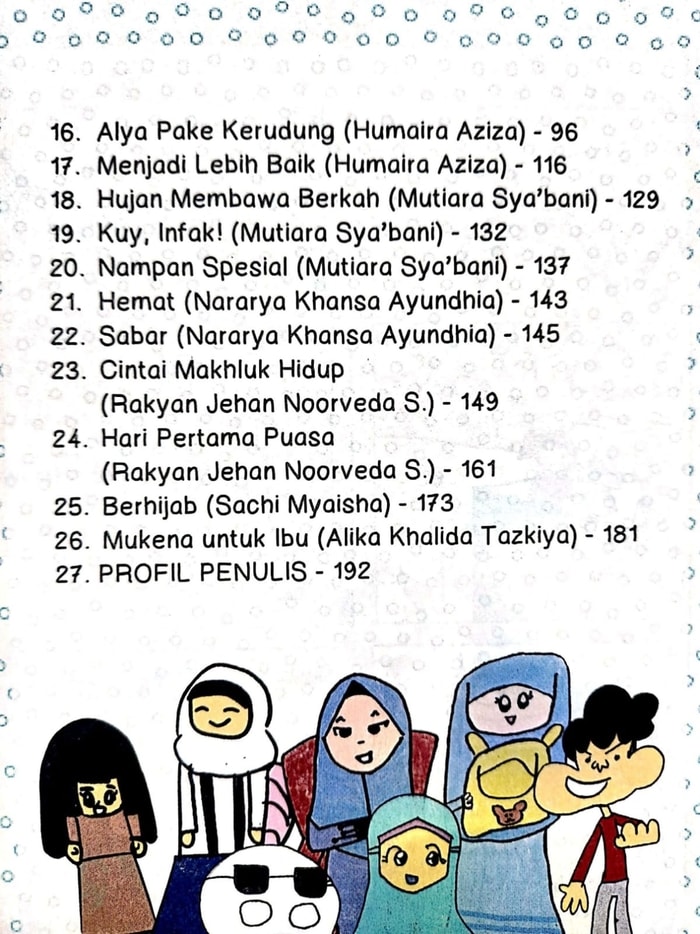 16. Alya Pake Kerudung (Humaira Aziza) - 96
17. Menjadi Lebih Baik (Humaira Aziza) - 116
18. Hujan Membawa Berkah (Mutiara Sya'bani) - 129
19. Kuy, Infak! (Mutiara Sya'bani) - 132
20. Nampan Spesial (Mutiara Sya'bani) - 137
21. Hemat (Nararya Khansa Ayundhia) - 143
22. Sabar (Nararya Khansa Ayundhia) - 145
23. Cintai Makhluk Hidup (Rakyan Jehan Noorveda S.) - 149
24. Hari Pertama Puasa (Rakyan Jehan Noorveda S.) - 161
25. Berhijab (Sachi Myaisha) - 173
26. Mukena untuk Ibu (Alika Khalida Tazkiya) - 181
27. PROFIL PENULIS - 192